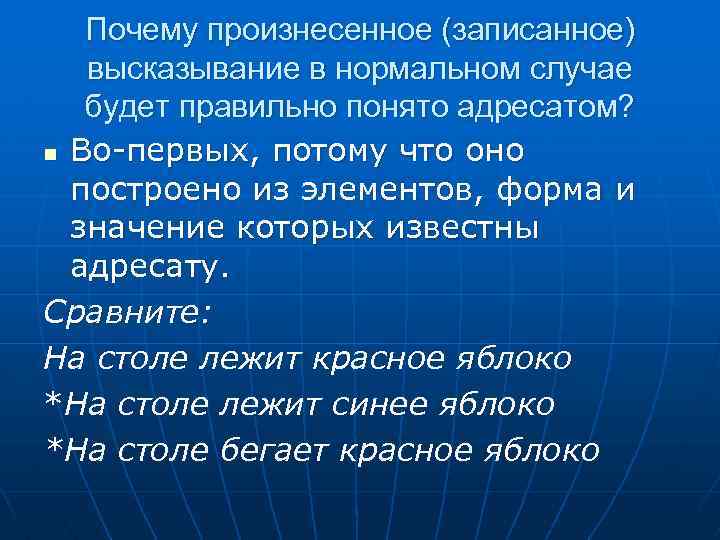 Почему произнесенное (записанное) высказывание в нормальном случае будет правильно понято адресатом?

Во-первых, потому что оно построено из элементов, форма и значение которых известны адресату.

Сравните:

На столе лежит красное яблоко

*На столе лежит синее яблоко

*На столе бегает красное яблоко